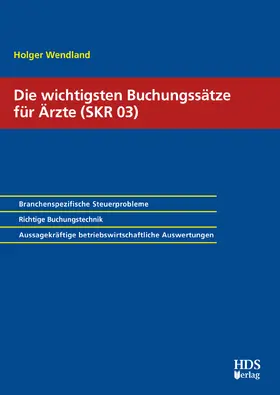 Holger Wendland

Die wichtigsten Buchungssätze für Ärzte (SKR 03)

Branchenspezifische Steuerprobleme

Richtige Buchungstechnik

Aussagekräftige betriebswirtschaftliche Auswertungen

HDS Verlag